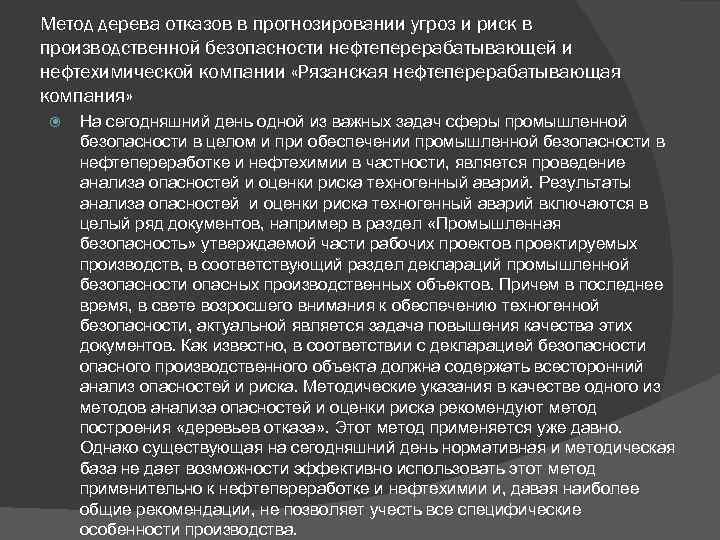 Метод дерева отказов в прогнозировании угроз и риск в производственной безопасности нефтеперерабатывающей и нефтехимической компании «Рязанская нефтеперерабатывающая компания»

На сегодняшний день одной из важных задач сферы промышленной безопасности в целом и при обеспечении промышленной безопасности в нефтепереработке и нефтехимии в частности, является проведение анализа опасностей и оценки риска техногенный аварий. Результаты анализа опасностей и оценки риска техногенный аварий включаются в целый ряд документов, например в раздел «Промышленная безопасность» утверждаемой части рабочих проектов проектируемых производств, в соответствующий раздел деклараций промышленной безопасности опасных производственных объектов. Причем в последнее время, в свете возросшего внимания к обеспечению техногенной безопасности, актуальной является задача повышения качества этих документов. Как известно, в соответствии с декларацией безопасности опасного производственного объекта должна содержать всесторонний анализ опасностей и риска. Методические указания в качестве одного из методов анализа опасностей и оценки риска рекомендуют метод построения «деревьев отказа». Этот метод применяется уже давно. Однако существующая на сегодняшний день нормативная и методическая база не дает возможности эффективно использовать этот метод применительно к нефтепереработке и нефтехимии и, давая наиболее общие рекомендации, не позволяет учесть все специфические особенности производства.